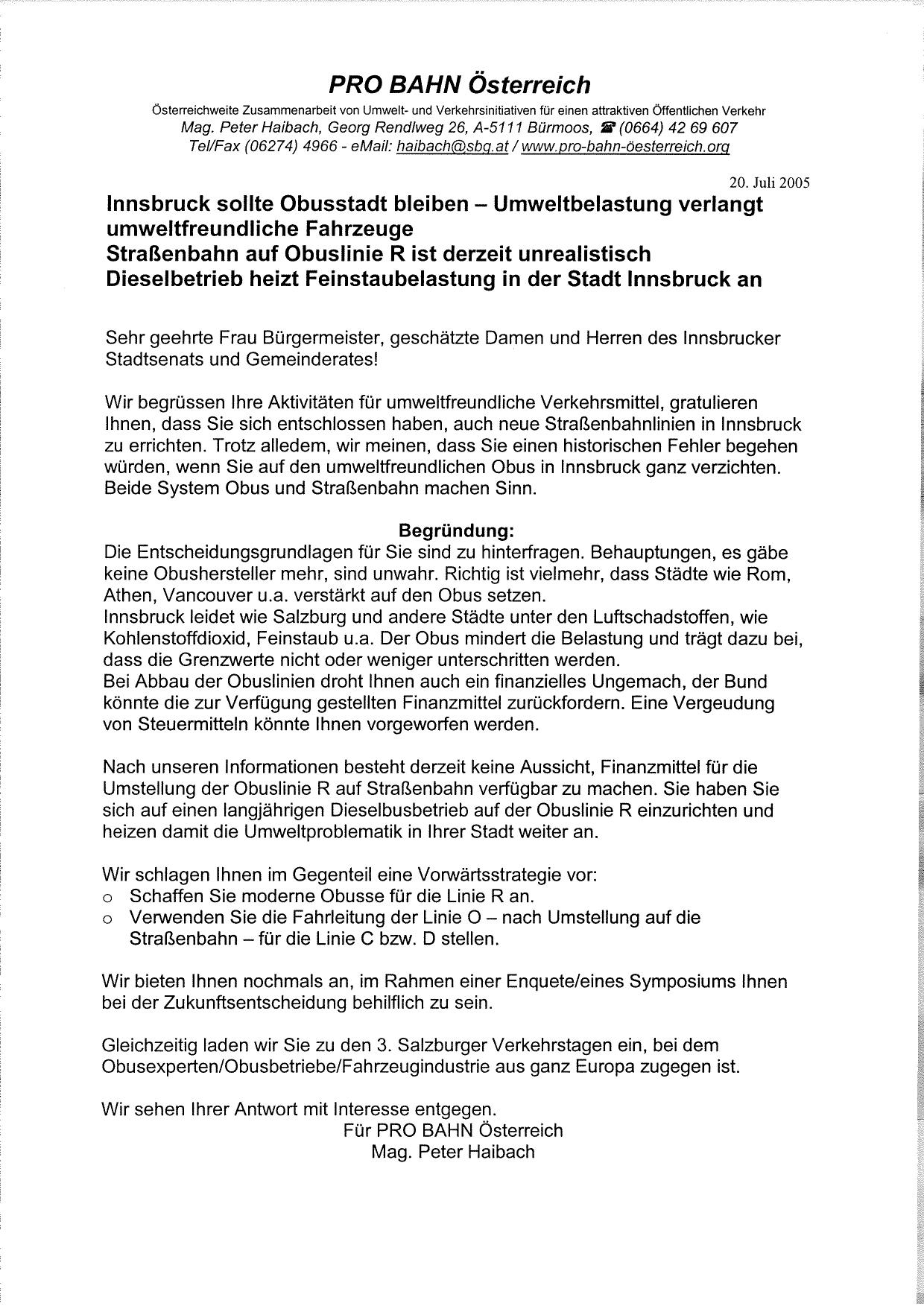 PRO BAHN Österreich

Österreichweite Zusammenarbeit von Umwelt- und Verkehrsinitiativen für einen attraktiven Öffentlichen Verkehr
Mag. Peter Haibach, Georg Rendlweg 26, A-5111 Bürmoos, ☎ (0664) 42 69 607
Tel/Fax (06274) 4966 - eMail: haibach@sbg.at / www.pro-bahn-öesterreich.org

20. Juli 2005

Innsbruck sollte Obusstadt bleiben – Umweltbelastung verlangt umweltfreundliche Fahrzeuge
Straßenbahn auf Obuslinie R ist derzeit unrealistisch
Dieselbetrieb heizt Feinstaubelastung in der Stadt Innsbruck an

Sehr geehrte Frau Bürgermeister, geschätzte Damen und Herren des Innsbrucker Stadtsenats und Gemeinderates!

Wir begrüssen Ihre Aktivitäten für umweltfreundliche Verkehrsmittel, gratulieren Ihnen, dass Sie sich entschlossen haben, auch neue Straßenbahnlinien in Innsbruck zu errichten. Trotz alledem, wir meinen, dass Sie einen historischen Fehler begehen würden, wenn Sie auf den umweltfreundlichen Obus in Innsbruck ganz verzichten. Beide System Obus und Straßenbahn machen Sinn.

Begründung:
Die Entscheidungsgrundlagen für Sie sind zu hinterfragen. Behauptungen, es gäbe keine Obushersteller mehr, sind unwahr. Richtig ist vielmehr, dass Städte wie Rom, Athen, Vancouver u.a. verstärkt auf den Obus setzen.
Innsbruck leidet wie Salzburg und andere Städte unter den Luftschadstoffen, wie Kohlenstoffdioxid, Feinstaub u.a. Der Obus mindert die Belastung und trägt dazu bei, dass die Grenzwerte nicht oder weniger unterschritten werden.
Bei Abbau der Obuslinien droht Ihnen auch ein finanzielles Ungemach, der Bund könnte die zur Verfügung gestellten Finanzmittel zurückfordern. Eine Vergeudung von Steuermitteln könnte Ihnen vorgeworfen werden.

Nach unseren Informationen besteht derzeit keine Aussicht, Finanzmittel für die Umstellung der Obuslinie R auf Straßenbahn verfügbar zu machen. Sie haben Sie sich auf einen langjährigen Dieselbusbetrieb auf der Obuslinie R einzurichten und heizen damit die Umweltproblematik in Ihrer Stadt weiter an.

Wir schlagen Ihnen im Gegenteil eine Vorwärtsstrategie vor:
o Schaffen Sie moderne Obusse für die Linie R an.
o Verwenden Sie die Fahrleitung der Linie O – nach Umstellung auf die Straßenbahn – für die Linie C bzw. D stellen.

Wir bieten Ihnen nochmals an, im Rahmen einer Enquete/eines Symposiums Ihnen bei der Zukunftsentscheidung behilflich zu sein.

Gleichzeitig laden wir Sie zu den 3. Salzburger Verkehrstagen ein, bei dem Obusexperten/Obusbetriebe/Fahrzeugindustrie aus ganz Europa zugegen ist.

Wir sehen Ihrer Antwort mit Interesse entgegen.
Für PRO BAHN Österreich
Mag. Peter Haibach